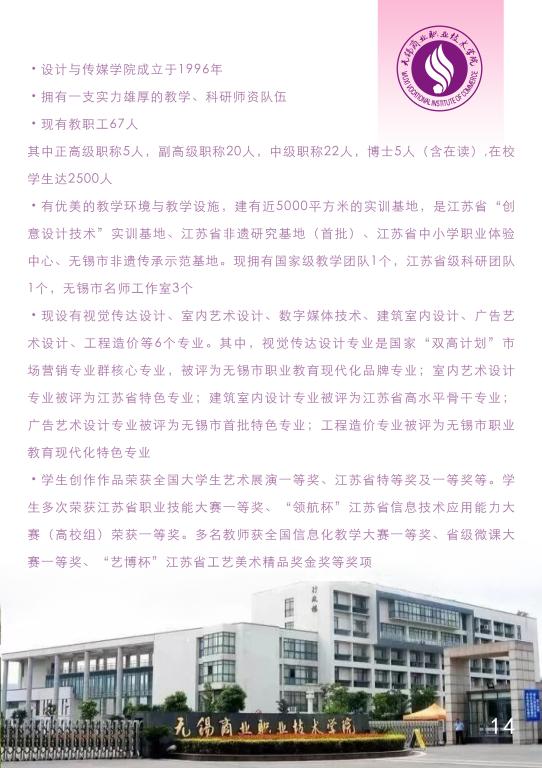 无锡商业职业技术学院
WUXI VOCATIONAL INSTITUTE OF COMMERCE

·设计与传媒学院成立于1996年

·拥有一支实力雄厚的教学、科研师资队伍

·现有教职工67人

其中正高级职称5人，副高级职称20人，中级职称22人，博士5人（含在读），在校学生达2500人

·有优美的教学环境与教学设施，建有近5000平方米的实训基地，是江苏省“创意设计技术”实训基地、江苏省非遗研究基地（首批）、江苏省中小学职业体验中心、无锡市非遗传承示范基地。现拥有国家级教学团队1个，江苏省级科研团队1个，无锡市名师工作室3个

·现设有视觉传达设计、室内艺术设计、数字媒体技术、建筑室内设计、广告艺术设计、工程造价等6个专业。其中，视觉传达设计专业是国家“双高计划”市场营销专业群核心专业，被评为无锡市职业教育现代化品牌专业；室内艺术设计专业被评为江苏省特色专业；建筑室内设计专业被评为江苏省高水平骨干专业；广告艺术设计专业被评为无锡市首批特色专业；工程造价专业被评为无锡市职业教育现代化特色专业

·学生创作作品荣获全国大学生艺术展演一等奖、江苏省特等奖及一等奖等。学生多次荣获江苏省职业技能大赛一等奖、“领航杯”江苏省信息技术应用能力大赛（高校组）荣获一等奖。多名教师获全国信息化教学大赛一等奖、省级微课大赛一等奖、“艺博杯”江苏省工艺美术精品奖金奖等奖项

行政楼

无锡商业职业技术学院

14